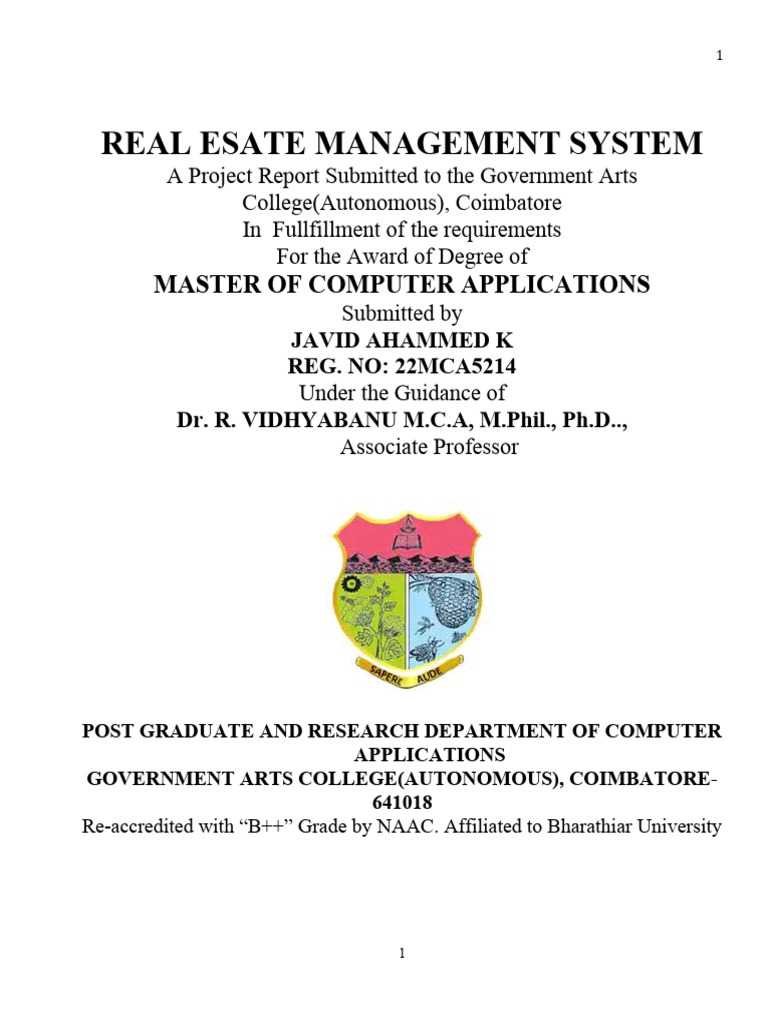 1

REAL ESATE MANAGEMENT SYSTEM

A Project Report Submitted to the Government Arts College(Autonomous), Coimbatore
In Fullfillment of the requirements
For the Award of Degree of

MASTER OF COMPUTER APPLICATIONS

Submitted by
JAVID AHAMMED K
REG. NO: 22MCA5214
Under the Guidance of
Dr. R. VIDHYABANU M.C.A, M.Phil., Ph.D..,
Associate Professor

SAPERE AUDE

POST GRADUATE AND RESEARCH DEPARTMENT OF COMPUTER APPLICATIONS
GOVERNMENT ARTS COLLEGE(AUTONOMOUS), COIMBATORE-641018
Re-accredited with "B++" Grade by NAAC. Affiliated to Bharathiar University

1